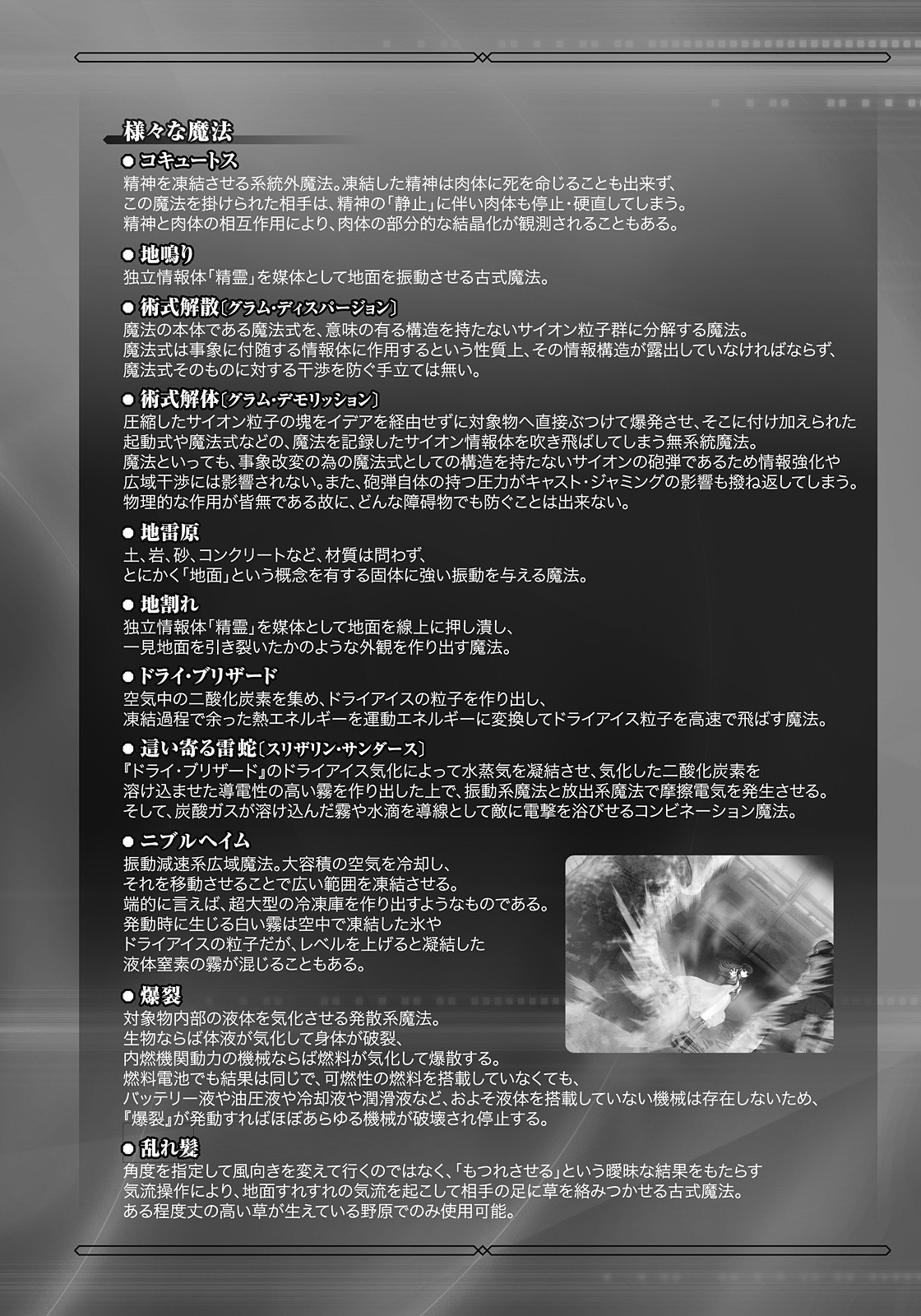 様々な魔法

●コキュートス
精神を凍結させる系統外魔法。凍結した精神は肉体に死を命じることも出来ず、この魔法を掛けられた相手は、精神の「静止」に伴い肉体も停止・硬直してしまう。精神と肉体の相互作用により、肉体の部分的な結晶化が観測されることもある。

●地鳴り
独立情報体「精霊」を媒体として地面を振動させる古式魔法。

●術式解散〔グラム・ディスパージョン〕
魔法の本体である魔法式を、意味の有る構造を持たないサイオン粒子群に分解する魔法。魔法式は事象に付随する情報体に作用するという性質上、その情報構造が露出していなければならず、魔法式そのものに対する干渉を防ぐ手立ては無い。

●術式解体〔グラム・デモリッション〕
圧縮したサイオン粒子の塊をイデアを経由せずに対象物へ直接ぶつけて爆発させ、そこに付け加えられた起動式や魔法式などの、魔法を記録したサイオン情報体を吹き飛ばしてしまう無系統魔法。魔法といっても、事象改変の為の魔法式としての構造を持たないサイオンの砲弾であるため情報強化や広域干渉には影響されない。また、砲弾自体の持つ圧力がキャスト・ジャミングの影響も撥ね返してしまう。物理的な作用が皆無である故に、どんな障碍物でも防ぐことは出来ない。

●地雷原
土、岩、砂、コンクリートなど、材質は問わず、とにかく「地面」という概念を有する固体に強い振動を与える魔法。

●地割れ
独立情報体「精霊」を媒体として地面を線上に押し潰し、一見地面を引き裂いたかのような外観を作り出す魔法。

●ドライ・ブリザード
空気中の二酸化炭素を集め、ドライアイスの粒子を作り出し、凍結過程で余った熱エネルギーを運動エネルギーに変換してドライアイス粒子を高速で飛ばす魔法。

●這い寄る雷蛇〔スリザリン・サンダース〕
『ドライ・ブリザード』のドライアイス気化によって水蒸気を凝結させ、気化した二酸化炭素を溶け込ませた導電性の高い霧を作り出した上で、振動系魔法と放出系魔法で摩擦電気を発生させる。そして、炭酸ガスが溶け込んだ霧や水滴を導線として敵に電撃を浴びせるコンビネーション魔法。

●ニブルヘイム
振動減速系広域魔法。大容積の空気を冷却し、それを移動させることで広い範囲を凍結させる。端的に言えば、超大型の冷凍庫を作り出すようなものである。発動時に生じる白い霧は空中で凍結した氷やドライアイスの粒子だが、レベルを上げると凝結した液体窒素の霧が混じることもある。

●爆裂
対象物内部の液体を気化させる発散系魔法。生物ならば体液が気化して身体が破裂、内燃機関動力の機械ならば燃料が気化して爆散する。燃料電池でも結果は同じで、可燃性の燃料を搭載していなくても、バッテリー液や油圧液や冷却液や潤滑液など、およそ液体を搭載していない機械は存在しないため、『爆裂』が発動すればほぼあらゆる機械が破壊され停止する。

●乱れ髪
角度を指定して風向きを変えて行くのではなく、「もつれさせる」という曖昧な結果をもたらす気流操作により、地面すれすれの気流を起こして相手の足に草を絡みつかせる古式魔法。ある程度丈の高い草が生えている野原でのみ使用可能。